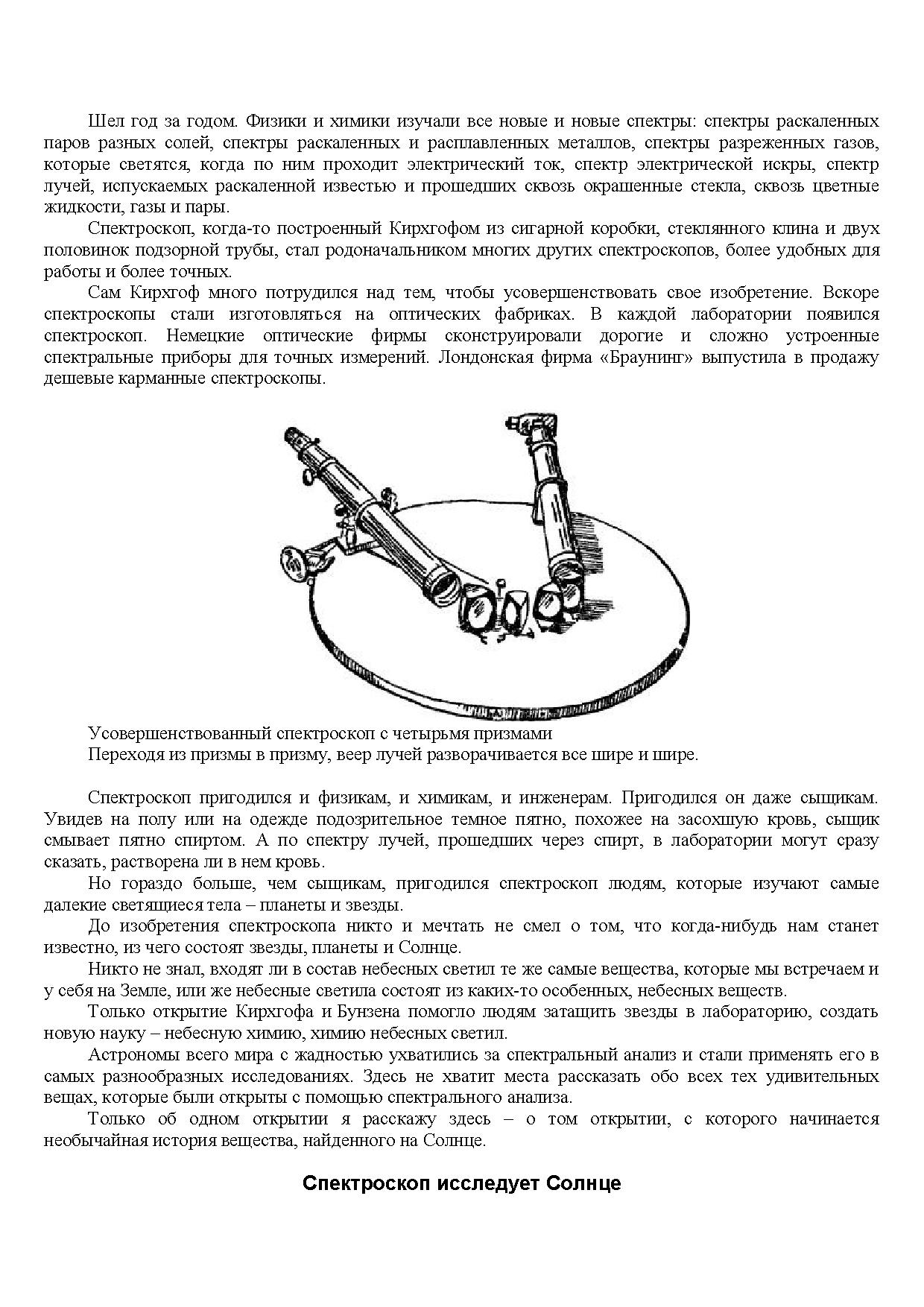 Шел год за годом. Физики и химики изучали все новые и новые спектры: спектры раскаленных паров разных солей, спектры раскаленных и расплавленных металлов, спектры разреженных газов, которые светятся, когда по ним проходит электрический ток, спектр электрической искры, спектр лучей, испускаемых раскаленной известью и прошедших сквозь окрашенные стекла, сквозь цветные жидкости, газы и пары.

Спектроскоп, когда-то построенный Кирхгофом из сигарной коробки, стеклянного клина и двух половинок подзорной трубы, стал родоначальником многих других спектроскопов, более удобных для работы и более точных.

Сам Кирхгоф много потрудился над тем, чтобы усовершенствовать свое изобретение. Вскоре спектроскопы стали изготовляться на оптических фабриках. В каждой лаборатории появился спектроскоп. Немецкие оптические фирмы сконструировали дорогие и сложно устроенные спектральные приборы для точных измерений. Лондонская фирма «Браунинг» выпустила в продажу дешевые карманные спектроскопы.

Усовершенствованный спектроскоп с четырьмя призмами
Переходя из призмы в призму, веер лучей разворачивается все шире и шире.

Спектроскоп пригодился и физикам, и химикам, и инженерам. Пригодился он даже сыщикам. Увидев на полу или на одежде подозрительное темное пятно, похожее на засохшую кровь, сыщик смывает пятно спиртом. А по спектру лучей, прошедших через спирт, в лаборатории могут сразу сказать, растворена ли в нем кровь.

Но гораздо больше, чем сыщикам, пригодился спектроскоп людям, которые изучают самые далекие светящиеся тела – планеты и звезды.

До изобретения спектроскопа никто и мечтать не смел о том, что когда-нибудь нам станет известно, из чего состоят звезды, планеты и Солнце.

Никто не знал, входят ли в состав небесных светил те же самые вещества, которые мы встречаем и у себя на Земле, или же небесные светила состоят из каких-то особенных, небесных веществ.

Только открытие Кирхгофа и Бунзена помогло людям затащить звезды в лабораторию, создать новую науку – небесную химию, химию небесных светил.

Астрономы всего мира с жадностью ухватились за спектральный анализ и стали применять его в самых разнообразных исследованиях. Здесь не хватит места рассказать обо всех тех удивительных вещах, которые были открыты с помощью спектрального анализа.

Только об одном открытии я расскажу здесь – о том открытии, с которого начинается необычайная история вещества, найденного на Солнце.

Спектроскоп исследует Солнце